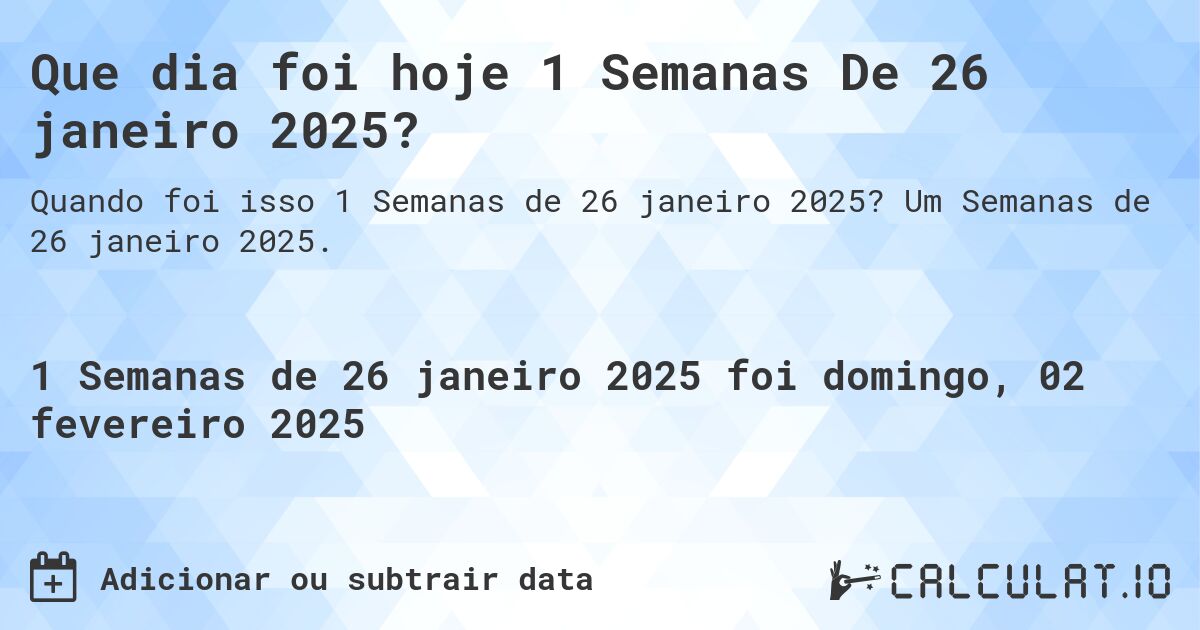 Que dia foi hoje 1 Semanas De 26 janeiro 2025?

Quando foi isso 1 Semanas de 26 janeiro 2025? Um Semanas de 26 janeiro 2025.

1 Semanas de 26 janeiro 2025 foi domingo, 02 fevereiro 2025

Adicionar ou subtrair data

CALCULAT.IO